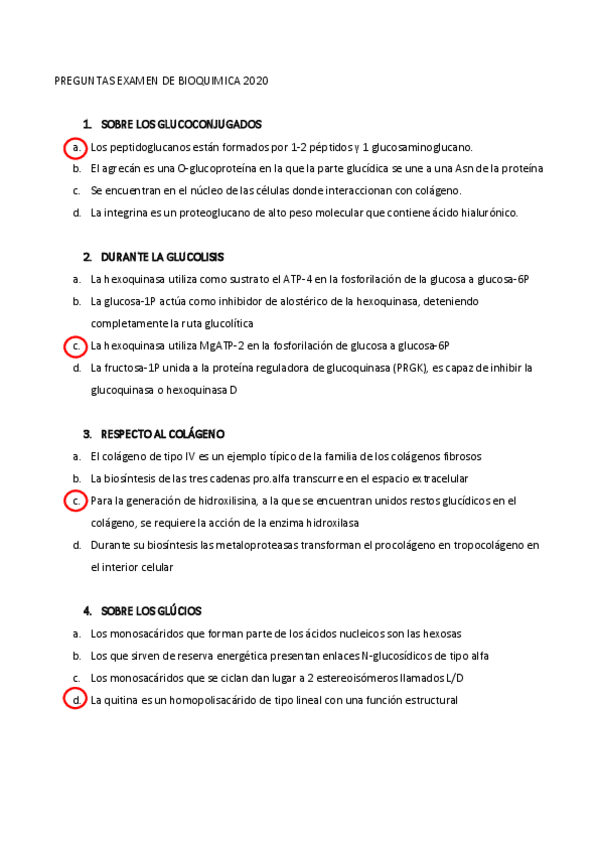 PREGUNTAS EXAMEN DE BIOQUIMICA 2020

1. SOBRE LOS GLUCOCONJUGADOS

a. Los peptidoglucanos están formados por 1-2 péptidos y 1 glucosaminoglucano.

b. El agrecán es una O-glucoproteína en la que la parte glucídica se une a una Asn de la proteína

c. Se encuentran en el núcleo de las células donde interaccionan con colágeno.

d. La integrina es un proteoglucano de alto peso molecular que contiene ácido hialurónico.

2. DURANTE LA GLUCOLISIS

a. La hexoquinasa utiliza como sustrato el ATP-4 en la fosforilación de la glucosa a glucosa-6P

b. La glucosa-1P actúa como inhibidor de alostérico de la hexoquinasa, deteniendo completamente la ruta glucolítica

c. La hexoquinasa utiliza MgATP-2 en la fosforilación de glucosa a glucosa-6P

d. La fructosa-1P unida a la proteína reguladora de glucoquinasa (PRGK), es capaz de inhibir la glucoquinasa o hexoquinasa D

3. RESPECTO AL COLÁGENO

a. El colágeno de tipo IV es un ejemplo típico de la familia de los colágenos fibrosos

b. La biosíntesis de las tres cadenas pro.alfa transcurre en el espacio extracelular

c. Para la generación de hidroxilisina, a la que se encuentran unidos restos glucídicos en el colágeno, se requiere la acción de la enzima hidroxilasa

d. Durante su biosíntesis las metaloproteasas transforman el procolágeno en tropocolágeno en el interior celular

4. SOBRE LOS GLÚCIOS

a. Los monosacáridos que forman parte de los ácidos nucleicos son las hexosas

b. Los que sirven de reserva energética presentan enlaces N-glucosídicos de tipo alfa

c. Los monosacáridos que se ciclan dan lugar a 2 estereoisómeros llamados L/D

d. La quitina es un homopolisacárido de tipo lineal con una función estructural